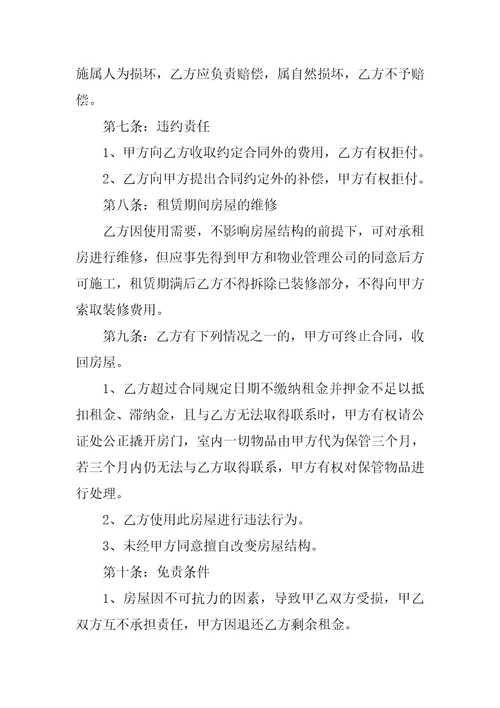 施属人为损坏，乙方应负责赔偿，属自然损坏，乙方不予赔偿。

第七条：违约责任

1、甲方向乙方收取约定合同外的费用，乙方有权拒付。

2、乙方向甲方提出合同约定外的补偿，甲方有权拒付。

第八条：租赁期间房屋的维修

乙方因使用需要，不影响房屋结构的前提下，可对承租房进行维修，但应事先得到甲方和物业管理公司的同意后方可施工，租赁期满后乙方不得拆除已装修部分，不得向甲方索取装修费用。

第九条：乙方有下列情况之一的，甲方可终止合同，收回房屋。

1、乙方超过合同规定日期不缴纳租金并押金不足以抵扣租金、滞纳金，且与乙方无法取得联系时，甲方有权请公证处公正撬开房门，室内一切物品由甲方代为保管三个月，若三个月内仍无法与乙方取得联系，甲方有权对保管物品进行处理。

2、乙方使用此房屋进行违法行为。

3、未经甲方同意擅自改变房屋结构。

第十条：免责条件

1、房屋因不可抗力的因素，导致甲乙双方受损，甲乙双方互不承担责任，甲方因退还乙方剩余租金。